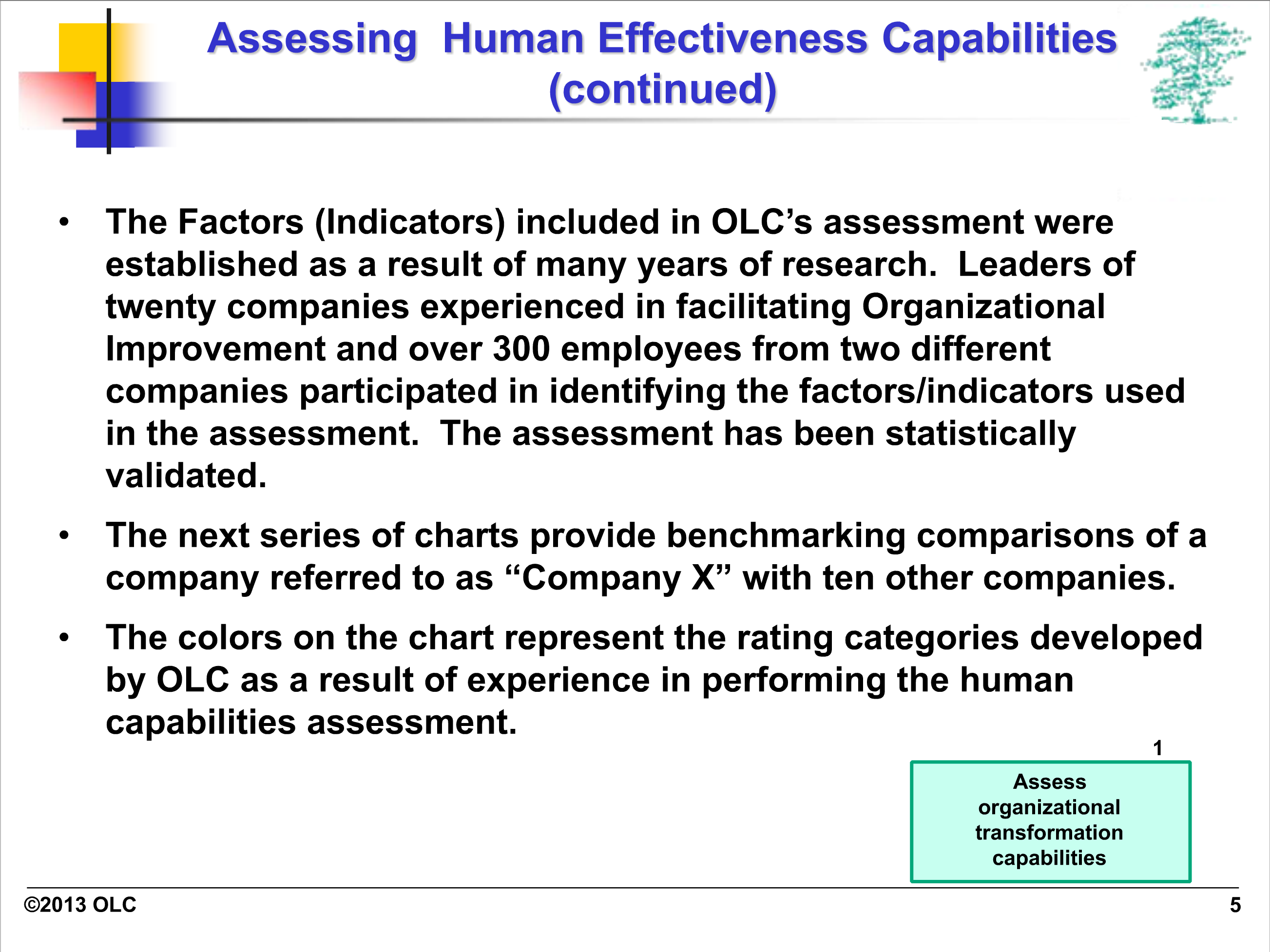 Assessing  Human Effectiveness Capabilities (continued)

• The Factors (Indicators) included in OLC’s assessment were established as a result of many years of research.  Leaders of twenty companies experienced in facilitating Organizational Improvement and over 300 employees from two different companies participated in identifying the factors/indicators used in the assessment.  The assessment has been statistically validated.

• The next series of charts provide benchmarking comparisons of a company referred to as “Company X” with ten other companies.

• The colors on the chart represent the rating categories developed by OLC as a result of experience in performing the human capabilities assessment.

1

Assess organizational transformation capabilities

©2013 OLC

5